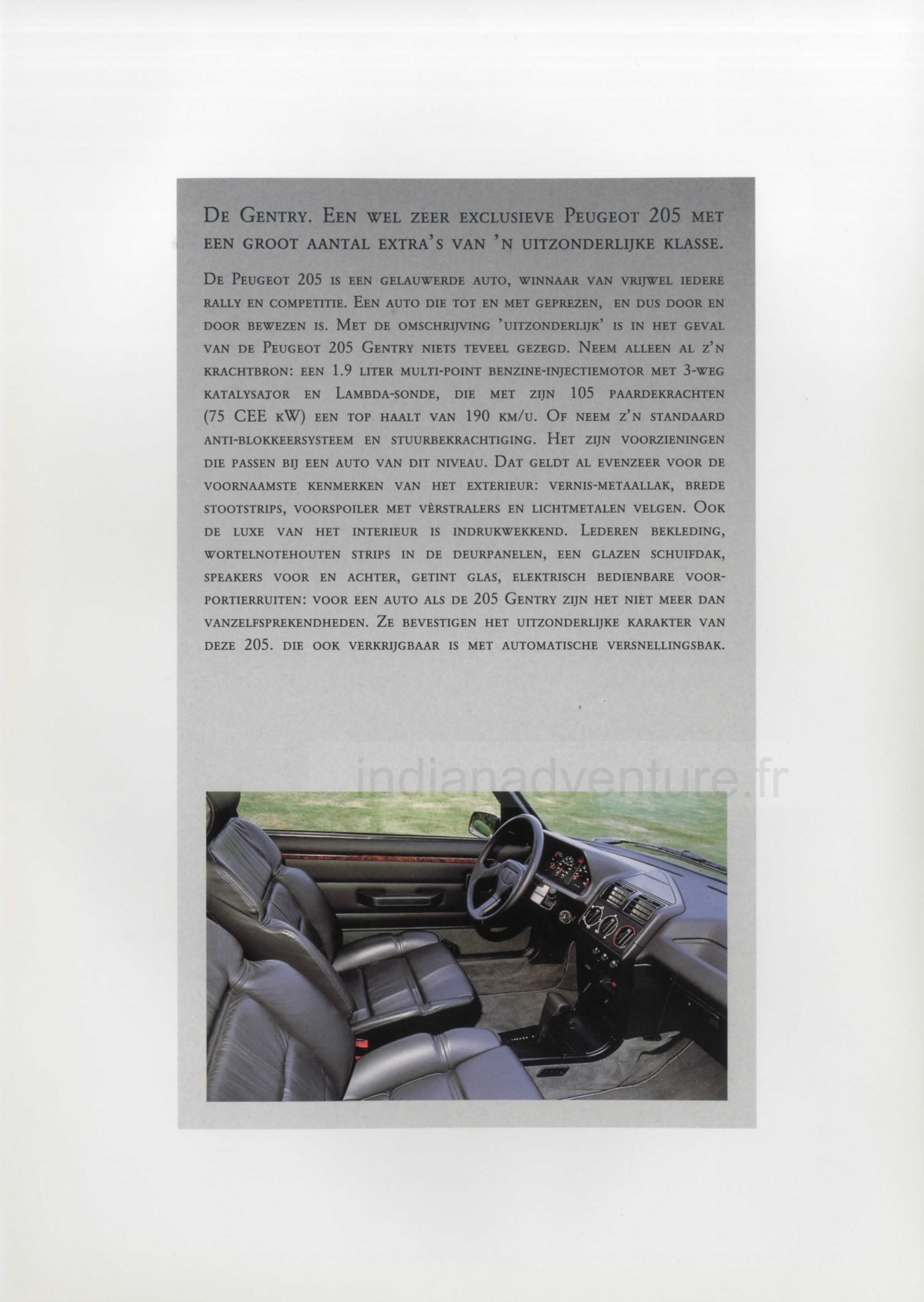 De Gentry. Een wel zeer exclusieve Peugeot 205 met een groot aantal extra's van 'n uitzonderlijke klasse.

De Peugeot 205 is een gelauwerde auto, winnaar van vrijwel iedere rally en competitie. Een auto die tot en met geprezen, en dus door en door bewezen is. Met de omschrijving 'uitzonderlijk' is in het geval van de Peugeot 205 Gentry niets teveel gezegd. Neem alleen al z'n krachtbron: een 1.9 liter multi-point benzine-injectiemotor met 3-weg katalysator en Lambda-sonde, die met zijn 105 paardekrachten (75 CEE kW) een top haalt van 190 km/u. Of neem z'n standaard anti-blokkeersysteem en stuurbekrachtiging. Het zijn voorzieningen die passen bij een auto van dit niveau. Dat geldt al evenzeer voor de voornaamste kenmerken van het exterieur: vernis-metaallak, brede stootstrips, voorspoiler met vèrstralers en lichtmetalen velgen. Ook de luxe van het interieur is indrukwekkend. Lederen bekleding, wortelnotehouten strips in de deurpanelen, een glazen schuifdak, speakers voor en achter, getint glas, elektrisch bedienbare voorportierruiten: voor een auto als de 205 Gentry zijn het niet meer dan vanzelfsprekendheden. Ze bevestigen het uitzonderlijke karakter van deze 205. die ook verkrijgbaar is met automatische versnellingsbak.

indianadventure.fr